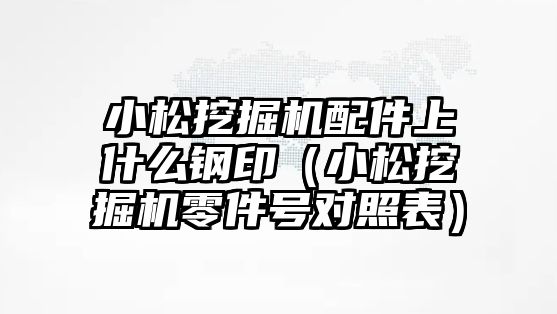 小松挖掘机配件上什么钢印（小松挖掘机零件号对照表）